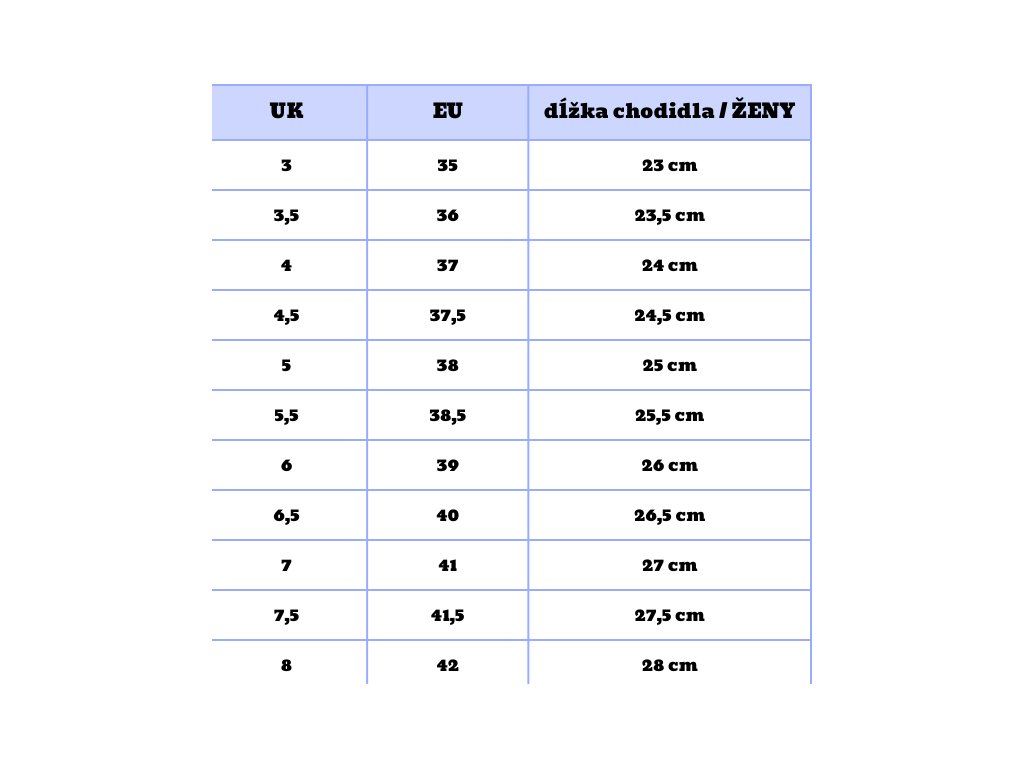 | UK | EU | dĺžka chodidla / ŽENY |
|---|---|---|
| 3 | 35 | 23 cm |
| 3,5 | 36 | 23,5 cm |
| 4 | 37 | 24 cm |
| 4,5 | 37,5 | 24,5 cm |
| 5 | 38 | 25 cm |
| 5,5 | 38,5 | 25,5 cm |
| 6 | 39 | 26 cm |
| 6,5 | 40 | 26,5 cm |
| 7 | 41 | 27 cm |
| 7,5 | 41,5 | 27,5 cm |
| 8 | 42 | 28 cm |